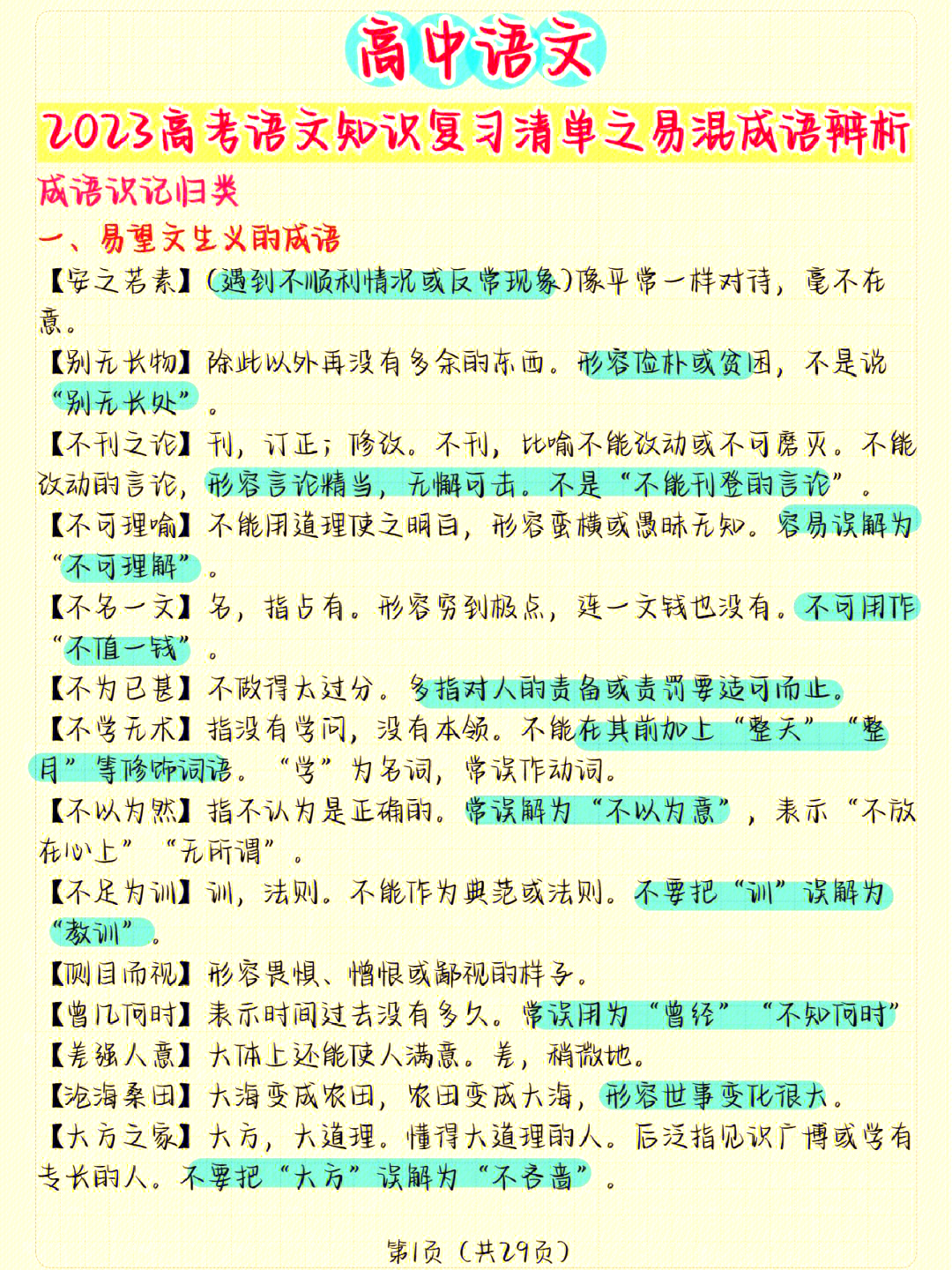 高中语文

2023高考语文知识复习清单之易混成语辨析

成语识记归类

一、易望文生义的成语

【安之若素】(遇到不顺利情况或反常现象)像平常一样对待，毫不在意。

【别无长物】除此以外再没有多余的东西。形容俭朴或贫困，不是说“别无长处”。

【不刊之论】刊，订正；修改。不刊，比喻不能改动或不可磨灭。不能改动的言论，形容言论精当，无懈可击。不是“不能刊登的言论”。

【不可理喻】不能用道理使之明白，形容蛮横或愚昧无知。容易误解为“不可理解”。

【不名一文】名，指占有。形容穷到极点，连一文钱也没有。不可用作“不值一钱”。

【不为已甚】不做得太过分。多指对人的责备或责罚要适可而止。

【不学无术】指没有学问，没有本领。不能在其前加上“整天”“整月”等修饰词语。“学”为名词，常误作动词。

【不以为然】指不认为是正确的。常误解为“不以为意”，表示“不放在心上”“无所谓”。

【不足为训】训，法则。不能作为典范或法则。不要把“训”误解为“教训”。

【侧目而视】形容畏惧、憎恨或鄙视的样子。

【曾几何时】表示时间过去没有多久。常误用为“曾经”“不知何时”

【差强人意】大体上还能使人满意。差，稍微地。

【沧海桑田】大海变成农田，农田变成大海，形容世事变化很大。

【大方之家】大方，大道理。懂得大道理的人。后泛指见识广博或学有专长的人。不要把“大方”误解为“不吝啬”。

第1页（共29页）